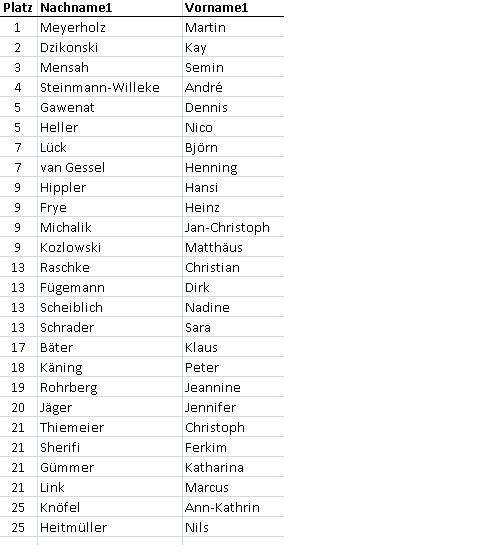 | Platz | Nachname1 | Vorname1 |
|---|---|---|
| 1 | Meyerholz | Martin |
| 2 | Dzikonski | Kay |
| 3 | Mensah | Semin |
| 4 | Steinmann-Willeke | André |
| 5 | Gawenat | Dennis |
| 5 | Heller | Nico |
| 7 | Lück | Björn |
| 7 | van Gessel | Henning |
| 9 | Hippler | Hansi |
| 9 | Frye | Heinz |
| 9 | Michalik | Jan-Christoph |
| 9 | Kozlowski | Matthäus |
| 13 | Raschke | Christian |
| 13 | Fügemann | Dirk |
| 13 | Scheiblich | Nadine |
| 13 | Schrader | Sara |
| 17 | Bäter | Klaus |
| 18 | Käning | Peter |
| 19 | Rohrberg | Jeannine |
| 20 | Jäger | Jennifer |
| 21 | Thiemeier | Christoph |
| 21 | Sherifi | Ferkim |
| 21 | Gümmer | Katharina |
| 21 | Link | Marcus |
| 25 | Knöfel | Ann-Kathrin |
| 25 | Heitmüller | Nils |